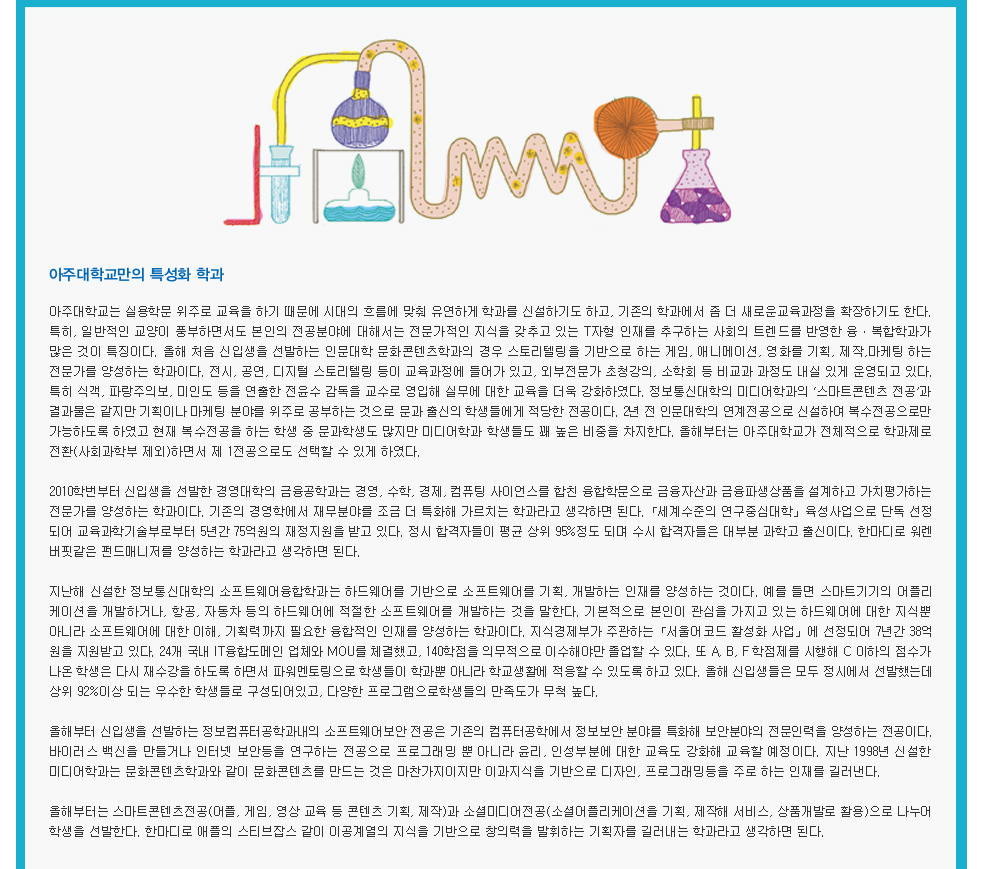 아주대학교만의 특성화 학과

아주대학교는 실용학문 위주로 교육을 하기 때문에 시대의 흐름에 맞춰 유연하게 학과를 신설하기도 하고, 기존의 학과에서 좀 더 새로운교육과정을 확장하기도 한다. 특히, 일반적인 교양이 풍부하면서도 본인의 전공분야에 대해서는 전문가적인 지식을 갖추고 있는 T자형 인재를 추구하는 사회의 트렌드를 반영한 융 · 복합학과가 많은 것이 특징이다. 올해 처음 신입생을 선발하는 인문대학 문화콘텐츠학과의 경우 스토리텔링을 기반으로 하는 게임, 애니메이션, 영화를 기획, 제작,마케팅 하는 전문가를 양성하는 학과이다. 전시, 공연, 디지털 스토리텔링 등이 교육과정에 들어가 있고, 외부전문가 초청강의, 소학회 등 비교과 과정도 내실 있게 운영되고 있다. 특히 식객, 파랑주의보, 미인도 등을 연출한 전윤수 감독을 교수로 영입해 실무에 대한 교육을 더욱 강화하였다. 정보통신대학의 미디어학과의 '스마트콘텐츠 전공'과 결과물은 같지만 기획이나 마케팅 분야를 위주로 공부하는 것으로 문과 출신의 학생들에게 적당한 전공이다. 2년 전 인문대학의 연계전공으로 신설하여 복수전공으로만 가능하도록 하였고 현재 복수전공을 하는 학생 중 문과학생도 많지만 미디어학과 학생들도 꽤 높은 비중을 차지한다. 올해부터는 아주대학교가 전체적으로 학과제로 전환(사회과학부 제외)하면서 제 1전공으로도 선택할 수 있게 하였다.

2010학번부터 신입생을 선발한 경영대학의 금융공학과는 경영, 수학, 경제, 컴퓨팅 사이언스를 합친 융합학문으로 금융자산과 금융파생상품을 설계하고 가치평가하는 전문가를 양성하는 학과이다. 기존의 경영학에서 재무분야를 조금 더 특화해 가르치는 학과라고 생각하면 된다. 「세계수준의 연구중심대학」 육성사업으로 단독 선정되어 교육과학기술부로부터 5년간 75억원의 재정지원을 받고 있다. 정시 합격자들이 평균 상위 95%정도 되며 수시 합격자들은 대부분 과학고 출신이다. 한마디로 워렌 버핏같은 펀드매니저를 양성하는 학과라고 생각하면 된다.

지난해 신설한 정보통신대학의 소프트웨어융합학과는 하드웨어를 기반으로 소프트웨어를 기획, 개발하는 인재를 양성하는 것이다. 예를 들면 스마트기기의 어플리케이션을 개발하거나, 항공, 자동차 등의 하드웨어에 적절한 소프트웨어를 개발하는 것을 말한다. 기본적으로 본인이 관심을 가지고 있는 하드웨어에 대한 지식뿐 아니라 소프트웨어에 대한 이해, 기획력까지 필요한 융합적인 인재를 양성하는 학과이다. 지식경제부가 주관하는 「서울어코드 활성화 사업」에 선정되어 7년간 38억원을 지원받고 있다. 24개 국내 IT융합도메인 업체와 MOU를 체결했고, 140학점을 의무적으로 이수해야만 졸업할 수 있다. 또 A, B, F학점제를 시행해 C 이하의 점수가 나온 학생은 다시 재수강을 하도록 하면서 파워멘토링으로 학생들이 학과뿐 아니라 학교생활에 적응할 수 있도록 하고 있다. 올해 신입생들은 모두 정시에서 선발했는데 상위 92%이상 되는 우수한 학생들로 구성되어있고, 다양한 프로그램으로학생들의 만족도가 무척 높다.

올해부터 신입생을 선발하는 정보컴퓨터공학과내의 소프트웨어보안 전공은 기존의 컴퓨터공학에서 정보보안 분야를 특화해 보안분야의 전문인력을 양성하는 전공이다. 바이러스 백신을 만들거나 인터넷 보안등을 연구하는 전공으로 프로그래밍 뿐 아니라 윤리, 인성부분에 대한 교육도 강화해 교육할 예정이다. 지난 1998년 신설한 미디어학과는 문화콘텐츠학과와 같이 문화콘텐츠를 만드는 것은 마찬가지이지만 이과지식을 기반으로 디자인, 프로그래밍등을 주로 하는 인재를 길러낸다.

올해부터는 스마트콘텐츠전공(어플, 게임, 영상 교육 등 콘텐츠 기획, 제작)과 소셜미디어전공(소셜어플리케이션을 기획, 제작해 서비스, 상품개발로 활용)으로 나누어 학생을 선발한다. 한마디로 애플의 스티브잡스 같이 이공계열의 지식을 기반으로 창의력을 발휘하는 기획자를 길러내는 학과라고 생각하면 된다.